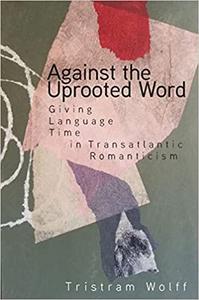 Against the Uprooted Word

Giving Language Time in Transatlantic Romanticism

Tristram Wolff